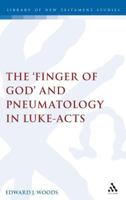 LIBRARY OF NEW TESTAMENT STUDIES

THE 'FINGER OF GOD' AND PNEUMATOLOGY IN LUKE-ACTS

EDWARD J. WOODS